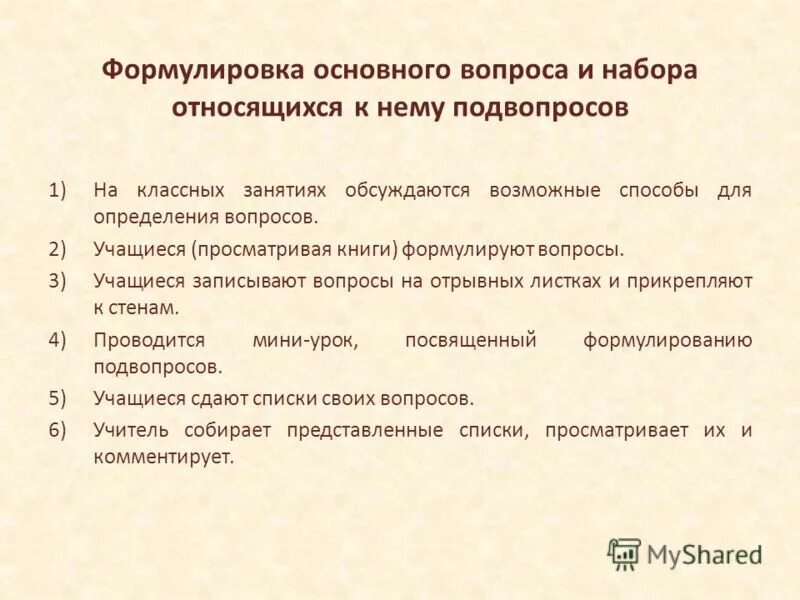 Формулировка основного вопроса и набора относящихся к нему подвопросов

1) На классных занятиях обсуждаются возможные способы для определения вопросов.
2) Учащиеся (просматривая книги) формулируют вопросы.
3) Учащиеся записывают вопросы на отрывных листках и прикрепляют к стенам.
4) Проводится мини-урок, посвященный формулированию подвопросов.
5) Учащиеся сдают списки своих вопросов.
6) Учитель собирает представленные списки, просматривает их и комментирует.

MyShared